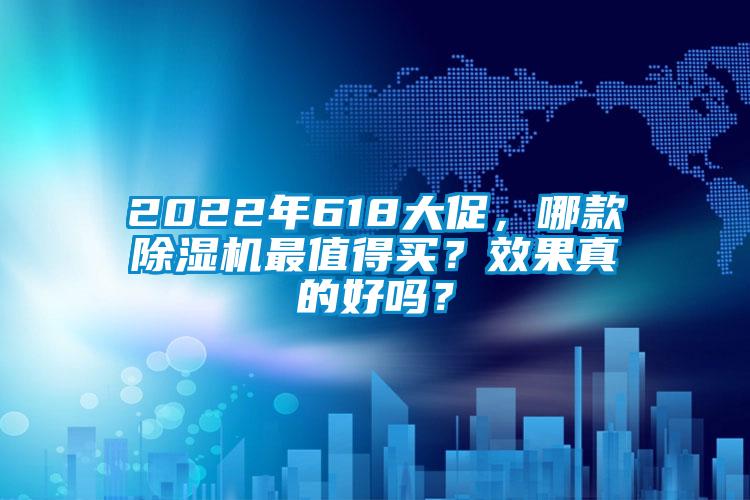 2022年618大促，哪款除湿机最值得买？效果真的好吗？